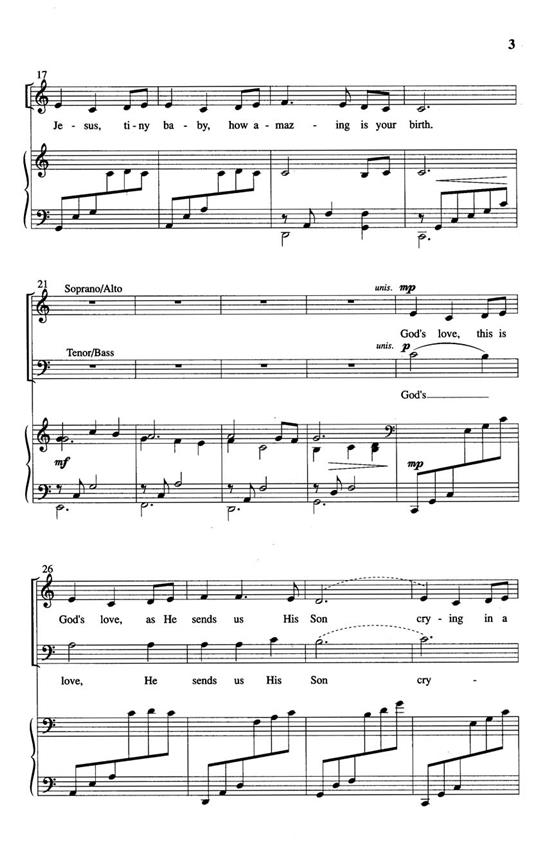 3

17

Je - sus, ti - ny ba - by, how a - maz - ing is your birth.

21

Soprano/Alto

unis. mp

God's love, this is

Tenor/Bass

unis. p

God's

mf

mp

26

God's love, as He sends us His Son cry - ing in a

love, He sends us His Son cry -